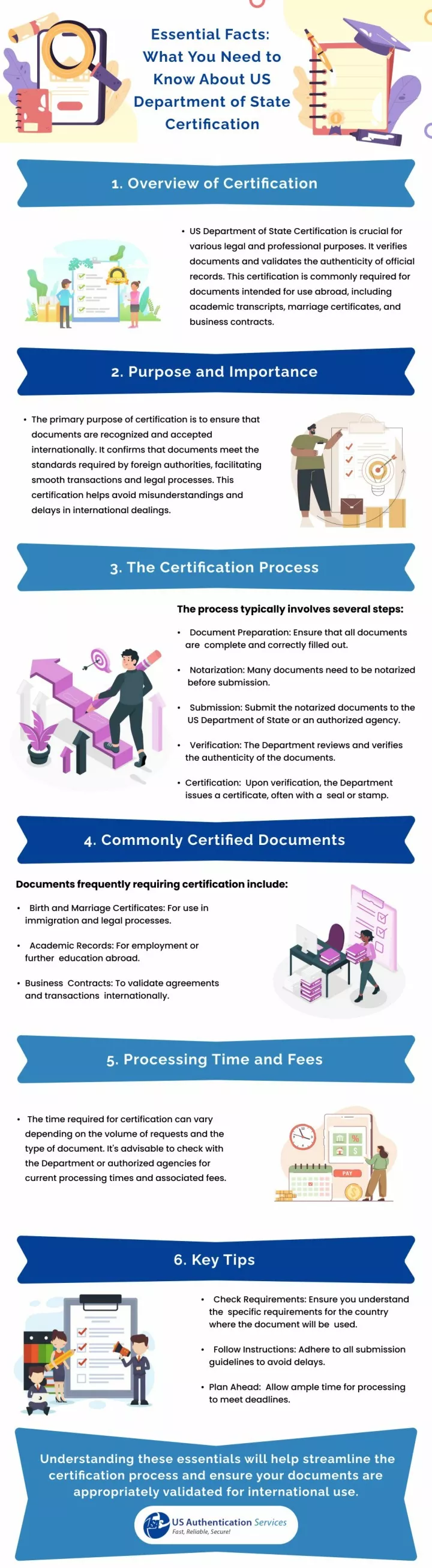 Essential Facts: What You Need to Know About US Department of State Certification

1. Overview of Certification

• US Department of State Certification is crucial for various legal and professional purposes. It verifies documents and validates the authenticity of official records. This certification is commonly required for documents intended for use abroad, including academic transcripts, marriage certificates, and business contracts.

2. Purpose and Importance

• The primary purpose of certification is to ensure that documents are recognized and accepted internationally. It confirms that documents meet the standards required by foreign authorities, facilitating smooth transactions and legal processes. This certification helps avoid misunderstandings and delays in international dealings.

3. The Certification Process

The process typically involves several steps:

• Document Preparation: Ensure that all documents are complete and correctly filled out.

• Notarization: Many documents need to be notarized before submission.

• Submission: Submit the notarized documents to the US Department of State or an authorized agency.

• Verification: The Department reviews and verifies the authenticity of the documents.

• Certification: Upon verification, the Department issues a certificate, often with a seal or stamp.

4. Commonly Certified Documents

Documents frequently requiring certification include:

• Birth and Marriage Certificates: For use in immigration and legal processes.

• Academic Records: For employment or further education abroad.

• Business Contracts: To validate agreements and transactions internationally.

5. Processing Time and Fees

• The time required for certification can vary depending on the volume of requests and the type of document. It's advisable to check with the Department or authorized agencies for current processing times and associated fees.

PAY

6. Key Tips

• Check Requirements: Ensure you understand the specific requirements for the country where the document will be used.

• Follow Instructions: Adhere to all submission guidelines to avoid delays.

• Plan Ahead: Allow ample time for processing to meet deadlines.

Understanding these essentials will help streamline the certification process and ensure your documents are appropriately validated for international use.

US Authentication Services
Fast, Reliable, Secure!